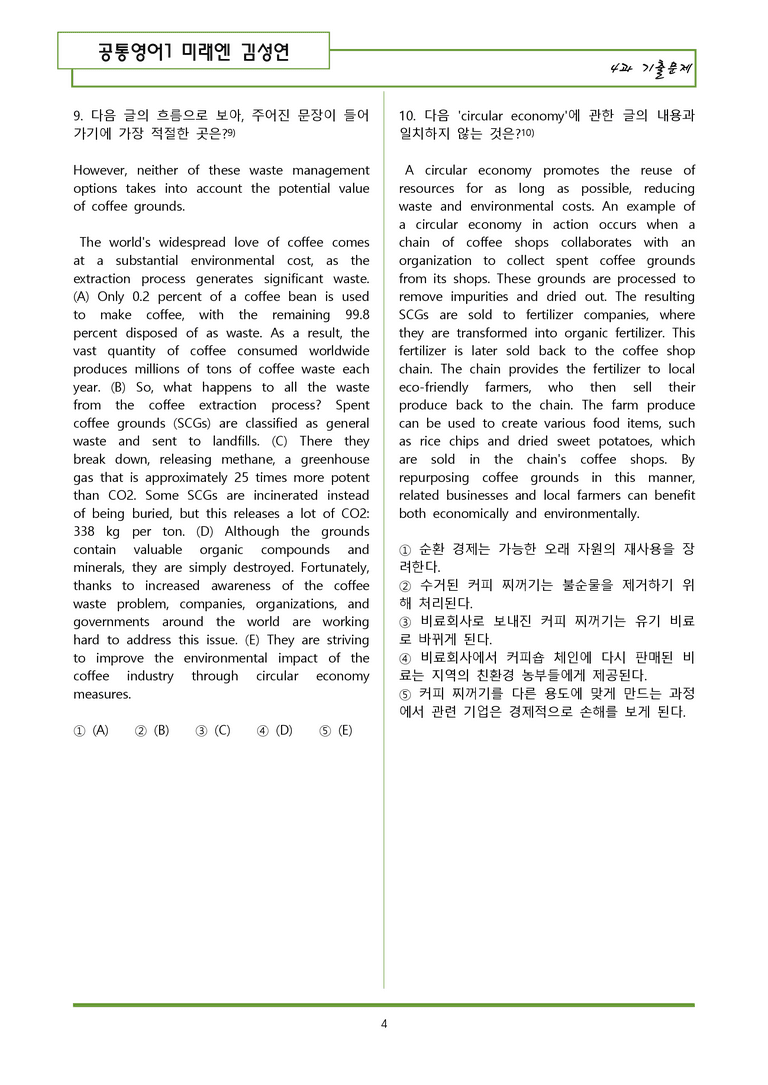 공통영어1 미래엔 김성연

4과 기출문제

9. 다음 글의 흐름으로 보아, 주어진 문장이 들어가기에 가장 적절한 곳은?$^{9)}$

However, neither of these waste management options takes into account the potential value of coffee grounds.

The world's widespread love of coffee comes at a substantial environmental cost, as the extraction process generates significant waste. (A) Only 0.2 percent of a coffee bean is used to make coffee, with the remaining 99.8 percent disposed of as waste. As a result, the vast quantity of coffee consumed worldwide produces millions of tons of coffee waste each year. (B) So, what happens to all the waste from the coffee extraction process? Spent coffee grounds (SCGs) are classified as general waste and sent to landfills. (C) There they break down, releasing methane, a greenhouse gas that is approximately 25 times more potent than CO2. Some SCGs are incinerated instead of being buried, but this releases a lot of CO2: 338 kg per ton. (D) Although the grounds contain valuable organic compounds and minerals, they are simply destroyed. Fortunately, thanks to increased awareness of the coffee waste problem, companies, organizations, and governments around the world are working hard to address this issue. (E) They are striving to improve the environmental impact of the coffee industry through circular economy measures.

① (A) ② (B) ③ (C) ④ (D) ⑤ (E)

10. 다음 'circular economy'에 관한 글의 내용과 일치하지 않는 것은?$^{10)}$

A circular economy promotes the reuse of resources for as long as possible, reducing waste and environmental costs. An example of a circular economy in action occurs when a chain of coffee shops collaborates with an organization to collect spent coffee grounds from its shops. These grounds are processed to remove impurities and dried out. The resulting SCGs are sold to fertilizer companies, where they are transformed into organic fertilizer. This fertilizer is later sold back to the coffee shop chain. The chain provides the fertilizer to local eco-friendly farmers, who then sell their produce back to the chain. The farm produce can be used to create various food items, such as rice chips and dried sweet potatoes, which are sold in the chain's coffee shops. By repurposing coffee grounds in this manner, related businesses and local farmers can benefit both economically and environmentally.

① 순환 경제는 가능한 오래 자원의 재사용을 장려한다.
② 수거된 커피 찌꺼기는 불순물을 제거하기 위해 처리된다.
③ 비료회사로 보내진 커피 찌꺼기는 유기 비료로 바뀌게 된다.
④ 비료회사에서 커피숍 체인에 다시 판매된 비료는 지역의 친환경 농부들에게 제공된다.
⑤ 커피 찌꺼기를 다른 용도에 맞게 만드는 과정에서 관련 기업은 경제적으로 손해를 보게 된다.

4